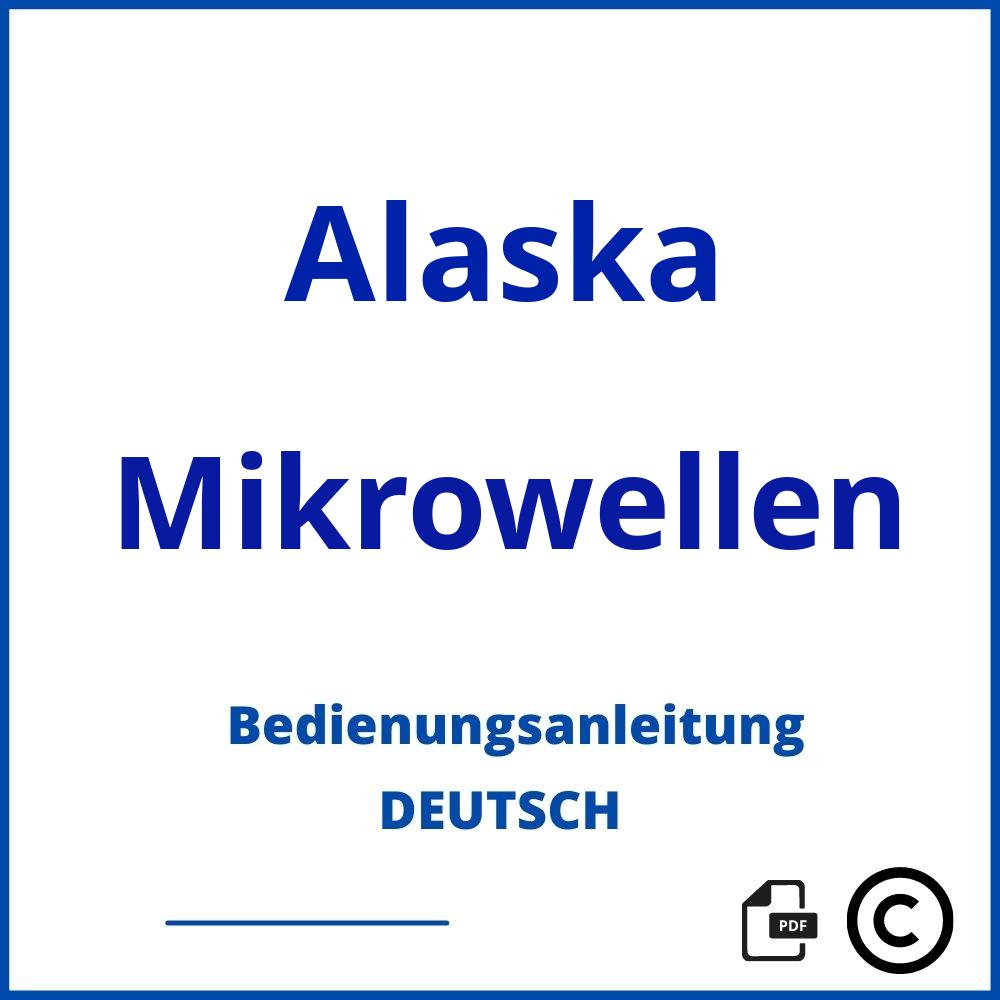 Alaska

Mikrowellen

Bedienungsanleitung

DEUTSCH

PDF

©